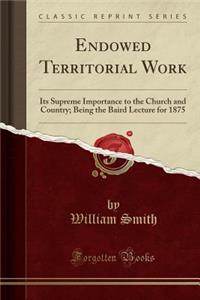 CLASSIC REPRINT SERIES

ENDOWED TERRITORIAL WORK

Its Supreme Importance to the Church and Country; Being the Baird Lecture for 1875

by
William Smith

Forgotten Books